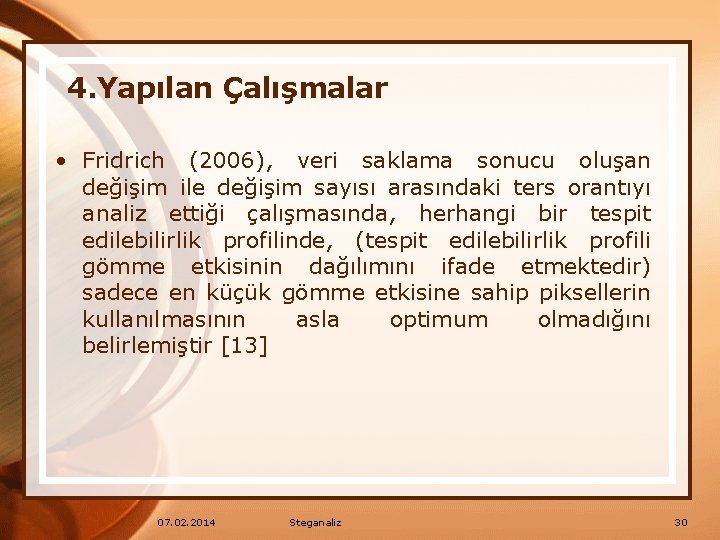 4.Yapılan Çalışmalar

• Fridrich (2006), veri saklama sonucu oluşan değişim ile değişim sayısı arasındaki ters orantıyı analiz ettiği çalışmasında, herhangi bir tespit edilebilirlik profilinde, (tespit edilebilirlik profili gömme etkisinin dağılımını ifade etmektedir) sadece en küçük gömme etkisine sahip piksellerin kullanılmasının asla optimum olmadığını belirlemiştir [13]

07.02.2014 Steganaliz 30